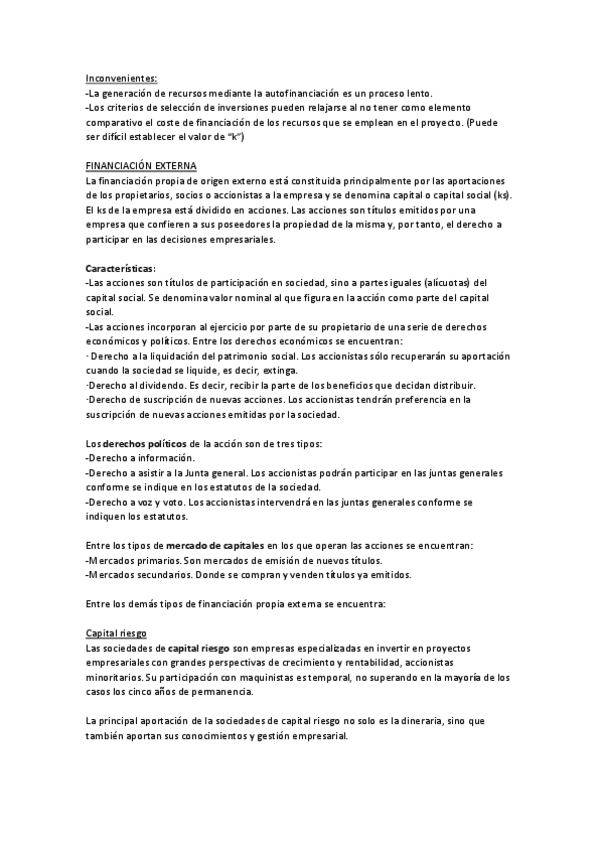 Inconvenientes:
-La generación de recursos mediante la autofinanciación es un proceso lento.
-Los criterios de selección de inversiones pueden relajarse al no tener como elemento comparativo el coste de financiación de los recursos que se emplean en el proyecto. (Puede ser difícil establecer el valor de "k")

FINANCIACIÓN EXTERNA
La financiación propia de origen externo está constituida principalmente por las aportaciones de los propietarios, socios o accionistas a la empresa y se denomina capital o capital social (ks). El ks de la empresa está dividido en acciones. Las acciones son títulos emitidos por una empresa que confieren a sus poseedores la propiedad de la misma y, por tanto, el derecho a participar en las decisiones empresariales.

Características:
-Las acciones son títulos de participación en sociedad, sino a partes iguales (alícuotas) del capital social. Se denomina valor nominal al que figura en la acción como parte del capital social.
-Las acciones incorporan al ejercicio por parte de su propietario de una serie de derechos económicos y políticos. Entre los derechos económicos se encuentran:
· Derecho a la liquidación del patrimonio social. Los accionistas sólo recuperarán su aportación cuando la sociedad se liquide, es decir, extinga.
·Derecho al dividendo. Es decir, recibir la parte de los beneficios que decidan distribuir.
·Derecho de suscripción de nuevas acciones. Los accionistas tendrán preferencia en la suscripción de nuevas acciones emitidas por la sociedad.

Los derechos políticos de la acción son de tres tipos:
-Derecho a información.
-Derecho a asistir a la Junta general. Los accionistas podrán participar en las juntas generales conforme se indique en los estatutos de la sociedad.
-Derecho a voz y voto. Los accionistas intervendrá en las juntas generales conforme se indiquen los estatutos.

Entre los tipos de mercado de capitales en los que operan las acciones se encuentran:
-Mercados primarios. Son mercados de emisión de nuevos títulos.
-Mercados secundarios. Donde se compran y venden títulos ya emitidos.

Entre los demás tipos de financiación propia externa se encuentra:

Capital riesgo
Las sociedades de capital riesgo son empresas especializadas en invertir en proyectos empresariales con grandes perspectivas de crecimiento y rentabilidad, accionistas minoritarios. Su participación con maquinistas es temporal, no superando en la mayoría de los casos los cinco años de permanencia.

La principal aportación de la sociedades de capital riesgo no solo es la dineraria, sino que también aportan sus conocimientos y gestión empresarial.